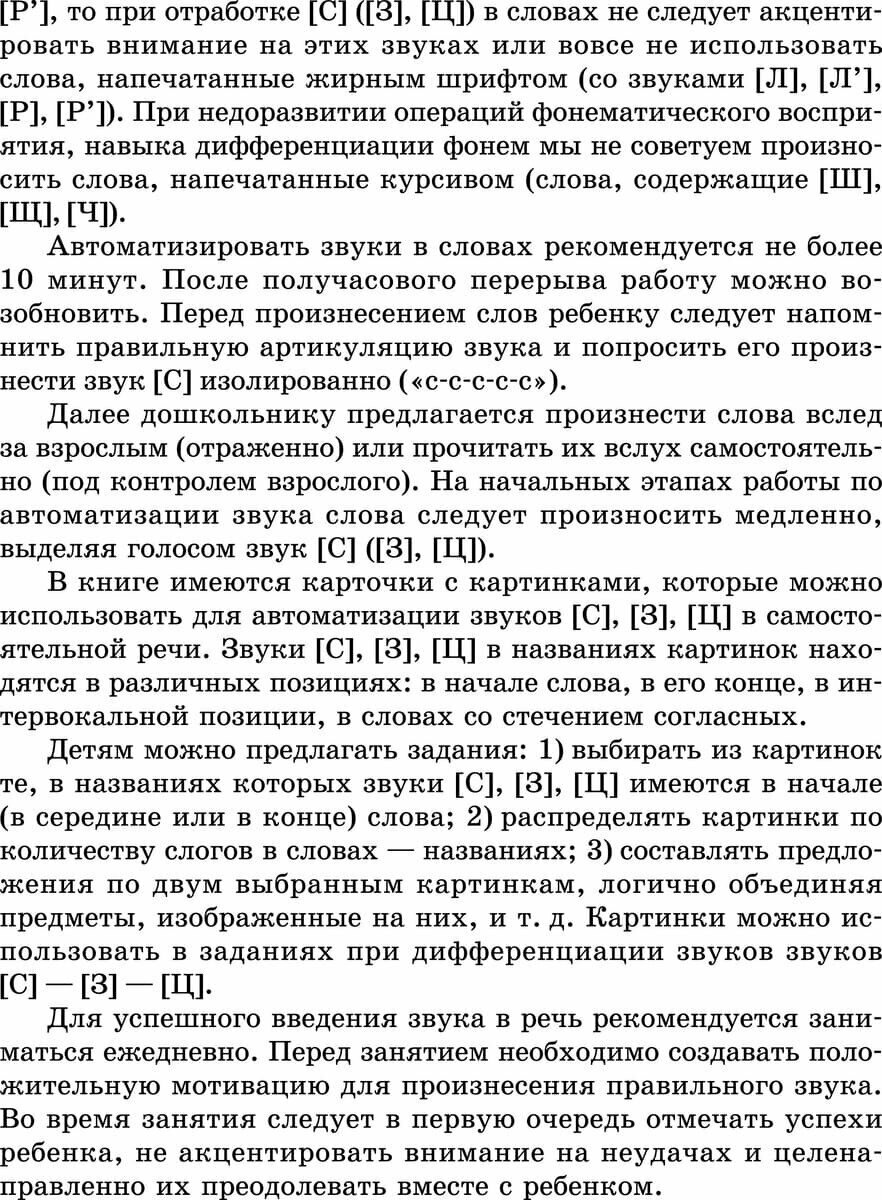 [Р’], то при отработке [С] ([З], [Ц]) в словах не следует акцентировать внимание на этих звуках или вовсе не использовать слова, напечатанные жирным шрифтом (со звуками [Л], [Л’], [Р], [Р’]). При недоразвитии операций фонематического восприятия, навыка дифференциации фонем мы не советуем произносить слова, напечатанные курсивом (слова, содержащие [Ш], [Щ], [Ч]).

Автоматизировать звуки в словах рекомендуется не более 10 минут. После получасового перерыва работу можно возобновить. Перед произнесением слов ребенку следует напомнить правильную артикуляцию звука и попросить его произнести звук [С] изолированно («с-с-с-с-с»).

Далее дошкольнику предлагается произнести слова вслед за взрослым (отраженно) или прочитать их вслух самостоятельно (под контролем взрослого). На начальных этапах работы по автоматизации звука слова следует произносить медленно, выделяя голосом звук [С] ([З], [Ц]).

В книге имеются карточки с картинками, которые можно использовать для автоматизации звуков [С], [З], [Ц] в самостоятельной речи. Звуки [С], [З], [Ц] в названиях картинок находятся в различных позициях: в начале слова, в его конце, в интервокальной позиции, в словах со стечением согласных.

Детям можно предлагать задания: 1) выбирать из картинок те, в названиях которых звуки [С], [З], [Ц] имеются в начале (в середине или в конце) слова; 2) распределять картинки по количеству слогов в словах — названиях; 3) составлять предложения по двум выбранным картинкам, логично объединяя предметы, изображенные на них, и т. д. Картинки можно использовать в заданиях при дифференциации звуков звуков [С] — [З] — [Ц].

Для успешного введения звука в речь рекомендуется заниматься ежедневно. Перед занятием необходимо создавать положительную мотивацию для произнесения правильного звука. Во время занятия следует в первую очередь отмечать успехи ребенка, не акцентировать внимание на неудачах и целенаправленно их преодолевать вместе с ребенком.